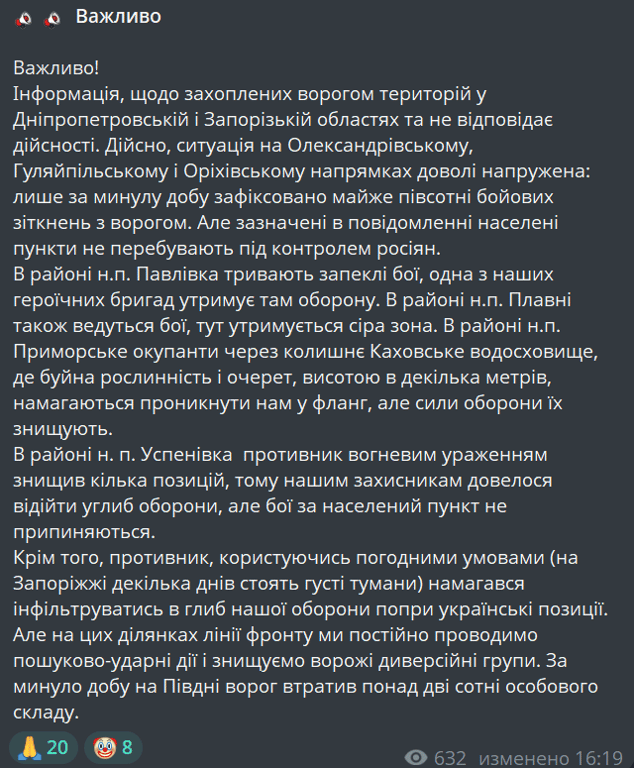 Важливо

Важливо!
Інформація, щодо захоплених ворогом територій у Дніпропетровській і Запорізькій областях та не відповідає дійсності. Дійсно, ситуація на Олександрівському, Гуляйпільському і Оріхівському напрямках доволі напружена: лише за минулу добу зафіксовано майже півсотні бойових зіткнень з ворогом. Але зазначені в повідомленні населені пункти не перебувають під контролем росіян.
В районі н.п. Павлівка тривають запеклі бої, одна з наших героїчних бригад утримує там оборону. В районі н.п. Плавні також ведуться бої, тут утримується сіра зона. В районі н.п. Приморське окупанти через колишнє Каховське водосховище, де буйна рослинність і очерет, висотою в декілька метрів, намагаються проникнути нам у фланг, але сили оборони їх знищують.
В районі н. п. Успенівка противник вогневим ураженням знищив кілька позицій, тому нашим захисникам довелося відійти углиб оборони, але бої за населений пункт не припиняються.
Крім того, противник, користуючись погодними умовами (на Запоріжжі декілька днів стоять густі тумани) намагався інфільтруватись в глиб нашої оборони попри українські позиції. Але на цих ділянках лінії фронту ми постійно проводимо пошуково-ударні дії і знищуємо ворожі диверсійні групи. За минуло добу на Півдні ворог втратив понад дві сотні особового складу.

20 8 632 изменено 16:19